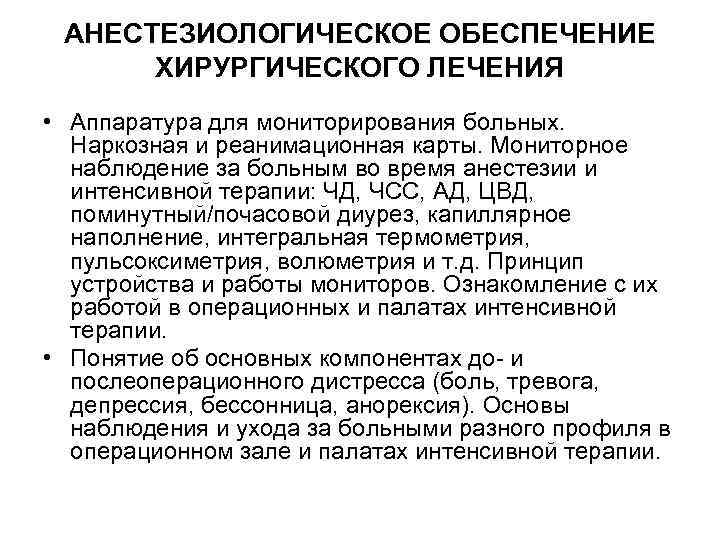 АНЕСТЕЗИОЛОГИЧЕСКОЕ ОБЕСПЕЧЕНИЕ ХИРУРГИЧЕСКОГО ЛЕЧЕНИЯ

• Аппаратура для мониторирования больных. Наркозная и реанимационная карты. Мониторное наблюдение за больным во время анестезии и интенсивной терапии: ЧД, ЧСС, АД, ЦВД, поминутный/почасовой диурез, капиллярное наполнение, интегральная термометрия, пульсоксиметрия, волюметрия и т.д. Принцип устройства и работы мониторов. Ознакомление с их работой в операционных и палатах интенсивной терапии.

• Понятие об основных компонентах до- и послеоперационного дистресса (боль, тревога, депрессия, бессонница, анорексия). Основы наблюдения и ухода за больными разного профиля в операционном зале и палатах интенсивной терапии.